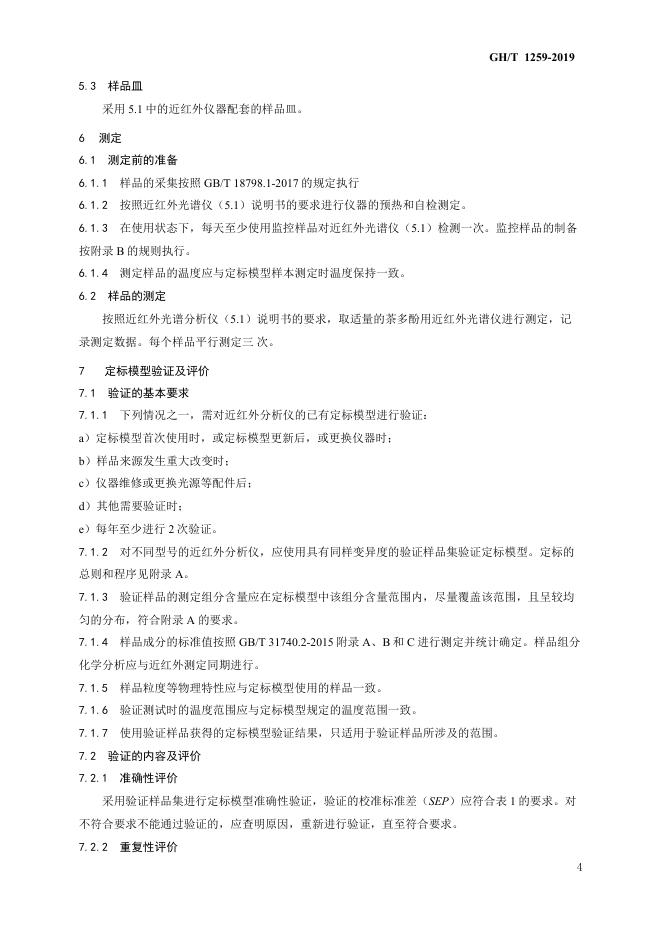 GH/T 1259-2019

5.3 样品皿

采用 5.1 中的近红外仪器配套的样品皿。

6 测定

6.1 测定前的准备

6.1.1 样品的采集按照 GB/T 18798.1-2017 的规定执行

6.1.2 按照近红外光谱仪（5.1）说明书的要求进行仪器的预热和自检测定。

6.1.3 在使用状态下，每天至少使用监控样品对近红外光谱仪（5.1）检测一次。监控样品的制备按附录 B 的规则执行。

6.1.4 测定样品的温度应与定标模型样本测定时温度保持一致。

6.2 样品的测定

按照近红外光谱分析仪（5.1）说明书的要求，取适量的茶多酚用近红外光谱仪进行测定，记录测定数据。每个样品平行测定三 次。

7 定标模型验证及评价

7.1 验证的基本要求

7.1.1 下列情况之一，需对近红外分析仪的已有定标模型进行验证：

a）定标模型首次使用时，或定标模型更新后，或更换仪器时；

b）样品来源发生重大改变时；

c）仪器维修或更换光源等配件后；

d）其他需要验证时；

e）每年至少进行 2 次验证。

7.1.2 对不同型号的近红外分析仪，应使用具有同样变异度的验证样品集验证定标模型。定标的总则和程序见附录 A。

7.1.3 验证样品的测定组分含量应在定标模型中该组分含量范围内，尽量覆盖该范围，且呈较均匀的分布，符合附录 A 的要求。

7.1.4 样品成分的标准值按照 GB/T 31740.2-2015 附录 A、B 和 C 进行测定并统计确定。样品组分化学分析应与近红外测定同期进行。

7.1.5 样品粒度等物理特性应与定标模型使用的样品一致。

7.1.6 验证测试时的温度范围应与定标模型规定的温度范围一致。

7.1.7 使用验证样品获得的定标模型验证结果，只适用于验证样品所涉及的范围。

7.2 验证的内容及评价

7.2.1 准确性评价

采用验证样品集进行定标模型准确性验证，验证的校准标准差（$SEP$）应符合表 1 的要求。对不符合要求不能通过验证的，应查明原因，重新进行验证，直至符合要求。

7.2.2 重复性评价

4